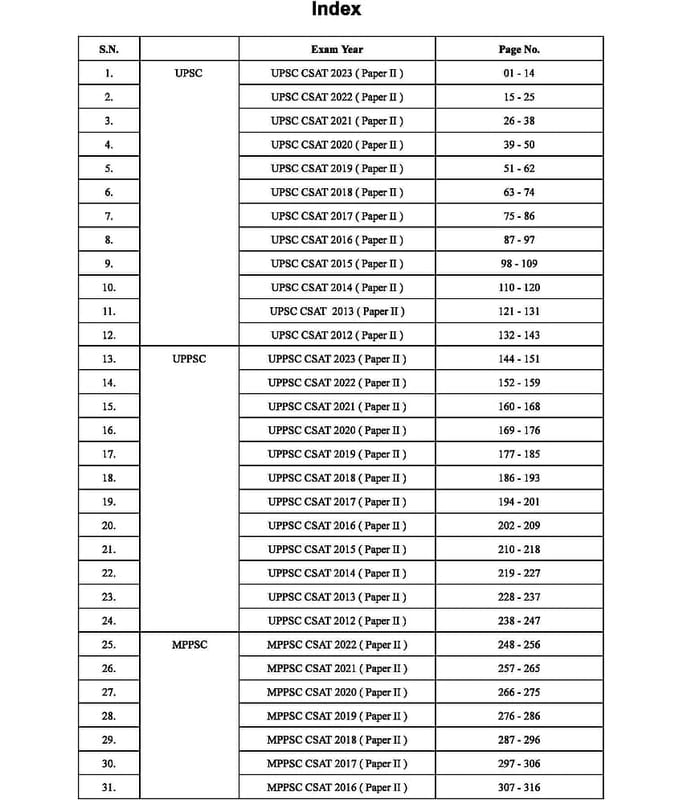 Index

| S.N. | | Exam Year | Page No. |
|---|---|---|---|
| 1. | UPSC | UPSC CSAT 2023 ( Paper II ) | 01 - 14 |
| 2. | | UPSC CSAT 2022 ( Paper II ) | 15 - 25 |
| 3. | | UPSC CSAT 2021 ( Paper II ) | 26 - 38 |
| 4. | | UPSC CSAT 2020 ( Paper II ) | 39 - 50 |
| 5. | | UPSC CSAT 2019 ( Paper II ) | 51 - 62 |
| 6. | | UPSC CSAT 2018 ( Paper II ) | 63 - 74 |
| 7. | | UPSC CSAT 2017 ( Paper II ) | 75 - 86 |
| 8. | | UPSC CSAT 2016 ( Paper II ) | 87 - 97 |
| 9. | | UPSC CSAT 2015 ( Paper II ) | 98 - 109 |
| 10. | | UPSC CSAT 2014 ( Paper II ) | 110 - 120 |
| 11. | | UPSC CSAT 2013 ( Paper II ) | 121 - 131 |
| 12. | | UPSC CSAT 2012 ( Paper II ) | 132 - 143 |
| 13. | UPPSC | UPPSC CSAT 2023 ( Paper II ) | 144 - 151 |
| 14. | | UPPSC CSAT 2022 ( Paper II ) | 152 - 159 |
| 15. | | UPPSC CSAT 2021 ( Paper II ) | 160 - 168 |
| 16. | | UPPSC CSAT 2020 ( Paper II ) | 169 - 176 |
| 17. | | UPPSC CSAT 2019 ( Paper II ) | 177 - 185 |
| 18. | | UPPSC CSAT 2018 ( Paper II ) | 186 - 193 |
| 19. | | UPPSC CSAT 2017 ( Paper II ) | 194 - 201 |
| 20. | | UPPSC CSAT 2016 ( Paper II ) | 202 - 209 |
| 21. | | UPPSC CSAT 2015 ( Paper II ) | 210 - 218 |
| 22. | | UPPSC CSAT 2014 ( Paper II ) | 219 - 227 |
| 23. | | UPPSC CSAT 2013 ( Paper II ) | 228 - 237 |
| 24. | | UPPSC CSAT 2012 ( Paper II ) | 238 - 247 |
| 25. | MPPSC | MPPSC CSAT 2022 ( Paper II ) | 248 - 256 |
| 26. | | MPPSC CSAT 2021 ( Paper II ) | 257 - 265 |
| 27. | | MPPSC CSAT 2020 ( Paper II ) | 266 - 275 |
| 28. | | MPPSC CSAT 2019 ( Paper II ) | 276 - 286 |
| 29. | | MPPSC CSAT 2018 ( Paper II ) | 287 - 296 |
| 30. | | MPPSC CSAT 2017 ( Paper II ) | 297 - 306 |
| 31. | | MPPSC CSAT 2016 ( Paper II ) | 307 - 316 |